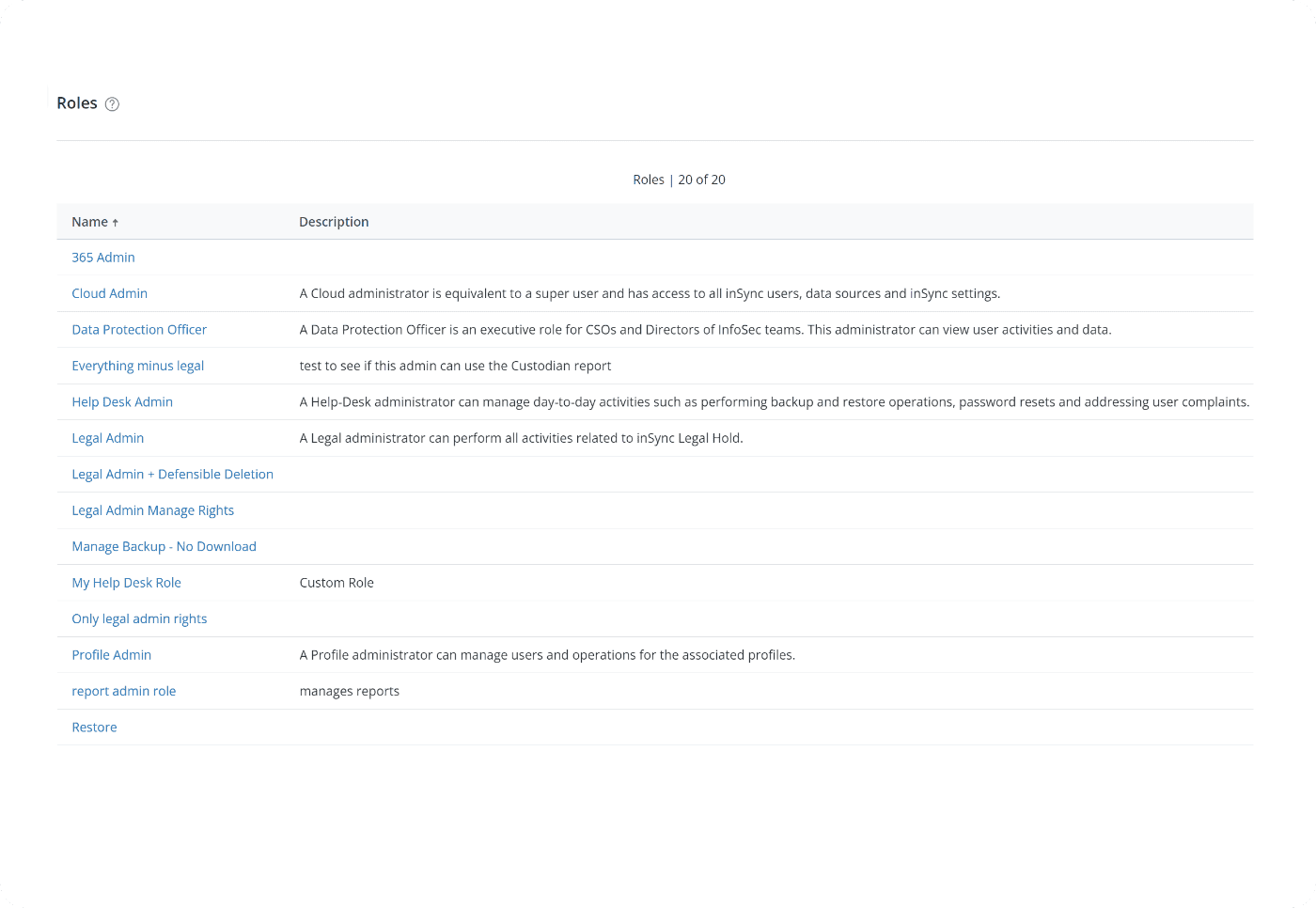 Roles

Roles | 20 of 20

| Name ↑ | Description |
|---|---|
| 365 Admin | |
| Cloud Admin | A Cloud administrator is equivalent to a super user and has access to all inSync users, data sources and inSync settings. |
| Data Protection Officer | A Data Protection Officer is an executive role for CSOs and Directors of InfoSec teams. This administrator can view user activities and data. |
| Everything minus legal | test to see if this admin can use the Custodian report |
| Help Desk Admin | A Help-Desk administrator can manage day-to-day activities such as performing backup and restore operations, password resets and addressing user complaints. |
| Legal Admin | A Legal administrator can perform all activities related to inSync Legal Hold. |
| Legal Admin + Defensible Deletion | |
| Legal Admin Manage Rights | |
| Manage Backup - No Download | |
| My Help Desk Role | Custom Role |
| Only legal admin rights | |
| Profile Admin | A Profile administrator can manage users and operations for the associated profiles. |
| report admin role | manages reports |
| Restore | |